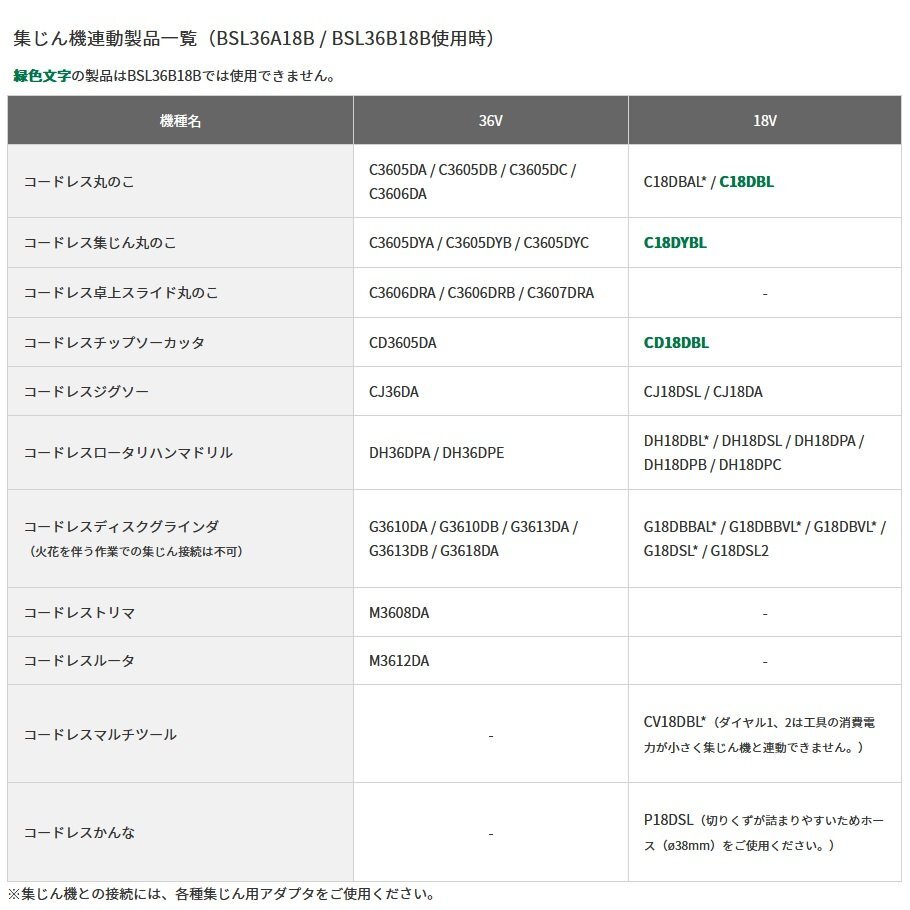 集じん機連動製品一覧（BSL36A18B / BSL36B18B使用時）

緑色文字の製品はBSL36B18Bでは使用できません。

| 機種名 | 36V | 18V |
|---|---|---|
| コードレス丸のこ | C3605DA / C3605DB / C3605DC / C3606DA | C18DBAL* / C18DBL |
| コードレス集じん丸のこ | C3605DYA / C3605DYB / C3605DYC | C18DYBL |
| コードレス卓上スライド丸のこ | C3606DRA / C3606DRB / C3607DRA | - |
| コードレスチップソーカッタ | CD3605DA | CD18DBL |
| コードレスジグソー | CJ36DA | CJ18DSL / CJ18DA |
| コードレスロータリハンマドリル | DH36DPA / DH36DPE | DH18DBL* / DH18DSL / DH18DPA / DH18DPB / DH18DPC |
| コードレスディスクグラインダ（火花を伴う作業での集じん接続は不可） | G3610DA / G3610DB / G3613DA / G3613DB / G3618DA | G18DBBAL* / G18DBBVL* / G18DBVL* / G18DSL* / G18DSL2 |
| コードレストリマ | M3608DA | - |
| コードレスルータ | M3612DA | - |
| コードレスマルチツール | - | CV18DBL*（ダイヤル1、2は工具の消費電力が小さく集じん機と連動できません。） |
| コードレスかんな | - | P18DSL（切りくずが詰まりやすいためホース（ø38mm）をご使用ください。） |

※集じん機との接続には、各種集じん用アダプタをご使用ください。